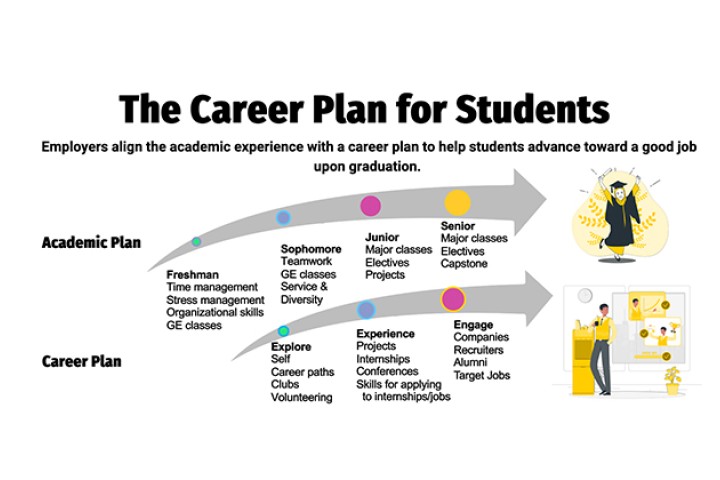 The Career Plan for Students

Employers align the academic experience with a career plan to help students advance toward a good job upon graduation.

Academic Plan

Freshman
Time management
Stress management
Organizational skills
GE classes

Sophomore
Teamwork
GE classes
Service &
Diversity

Junior
Major classes
Electives
Projects

Senior
Major classes
Electives
Capstone

Career Plan

Explore
Self
Career paths
Clubs
Volunteering

Experience
Projects
Internships
Conferences
Skills for applying to internships/jobs

Engage
Companies
Recruiters
Alumni
Target Jobs